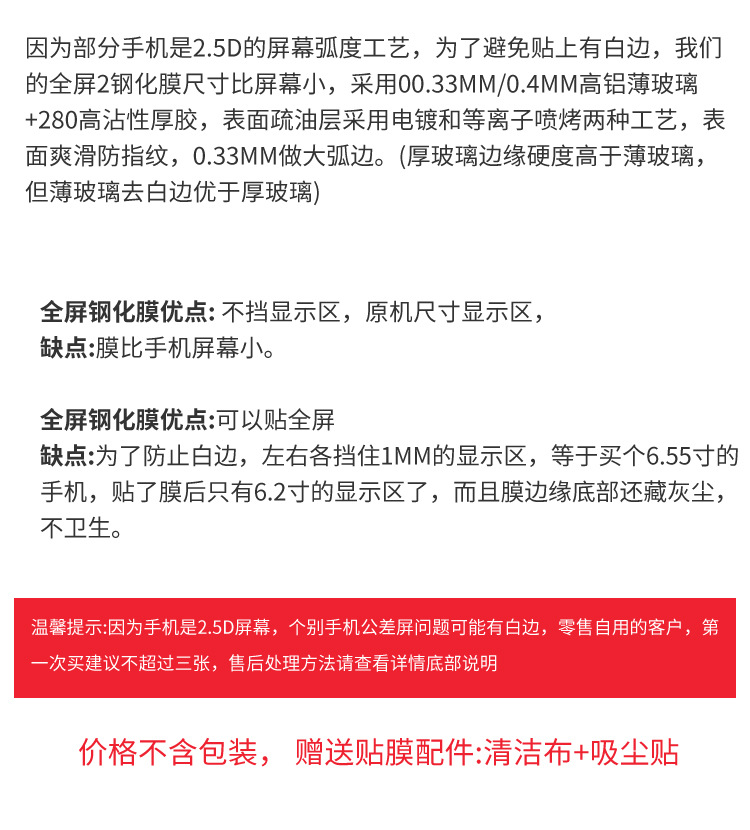 因为部分手机是2.5D的屏幕弧度工艺，为了避免贴上有白边，我们的全屏2钢化膜尺寸比屏幕小，采用00.33MM/0.4MM高铝薄玻璃+280高沾性厚胶，表面疏油层采用电镀和等离子喷烤两种工艺，表面爽滑防指纹，0.33MM做大弧边。(厚玻璃边缘硬度高于薄玻璃，但薄玻璃去白边优于厚玻璃)

全屏钢化膜优点: 不挡显示区，原机尺寸显示区，
缺点:膜比手机屏幕小。

全屏钢化膜优点:可以贴全屏
缺点:为了防止白边，左右各挡住1MM的显示区，等于买个6.55寸的手机，贴了膜后只有6.2寸的显示区了，而且膜边缘底部还藏灰尘，不卫生。

温馨提示:因为手机是2.5D屏幕，个别手机公差屏问题可能有白边，零售自用的客户，第一次买建议不超过三张，售后处理方法请查看详情底部说明

价格不含包装， 赠送贴膜配件:清洁布+吸尘贴